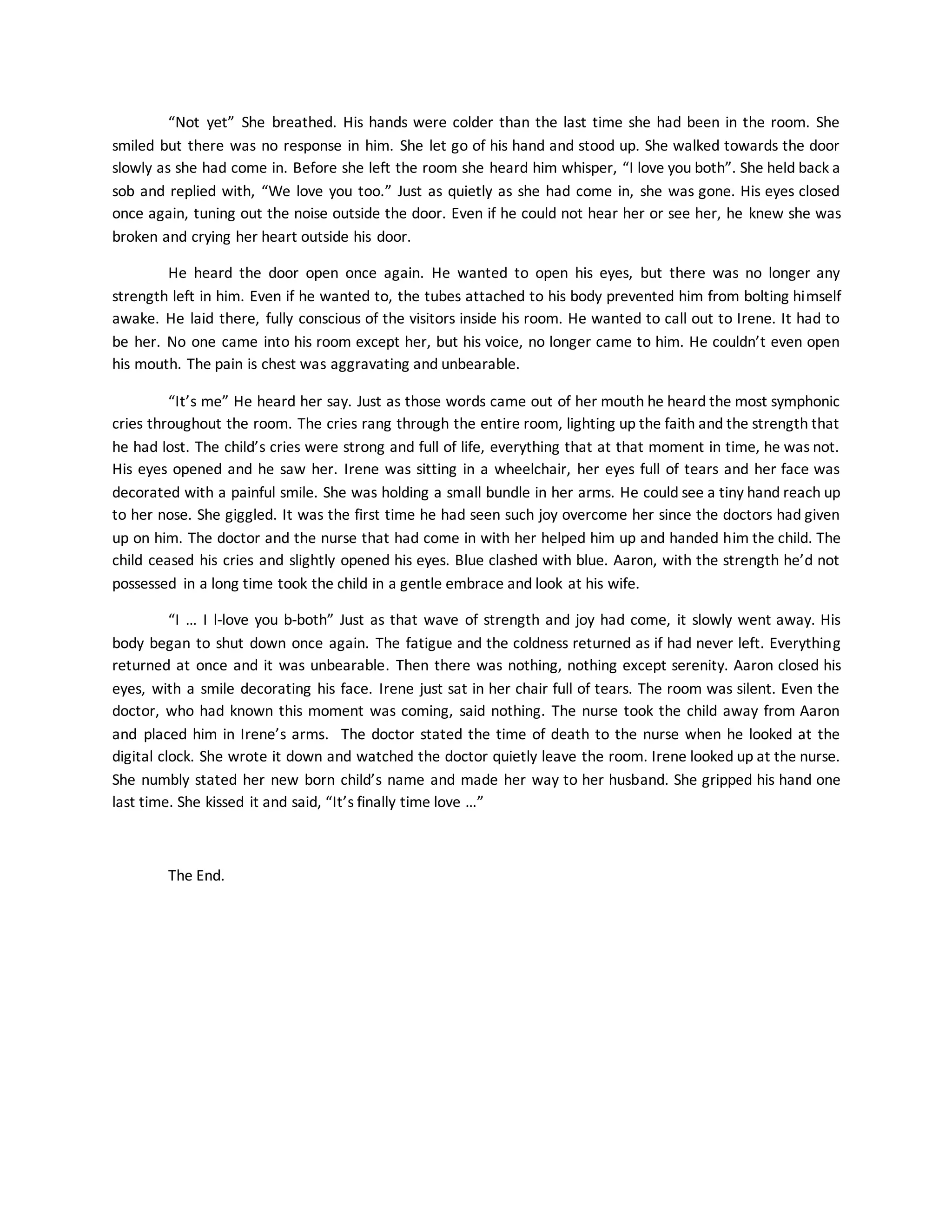 “Not yet” She breathed. His hands were colder than the last time she had been in the room. She smiled but there was no response in him. She let go of his hand and stood up. She walked towards the door slowly as she had come in. Before she left the room she heard him whisper, “I love you both”. She held back a sob and replied with, “We love you too.” Just as quietly as she had come in, she was gone. His eyes closed once again, tuning out the noise outside the door. Even if he could not hear her or see her, he knew she was broken and crying her heart outside his door.

He heard the door open once again. He wanted to open his eyes, but there was no longer any strength left in him. Even if he wanted to, the tubes attached to his body prevented him from bolting himself awake. He laid there, fully conscious of the visitors inside his room. He wanted to call out to Irene. It had to be her. No one came into his room except her, but his voice, no longer came to him. He couldn’t even open his mouth. The pain is chest was aggravating and unbearable.

“It’s me” He heard her say. Just as those words came out of her mouth he heard the most symphonic cries throughout the room. The cries rang through the entire room, lighting up the faith and the strength that he had lost. The child’s cries were strong and full of life, everything that at that moment in time, he was not. His eyes opened and he saw her. Irene was sitting in a wheelchair, her eyes full of tears and her face was decorated with a painful smile. She was holding a small bundle in her arms. He could see a tiny hand reach up to her nose. She giggled. It was the first time he had seen such joy overcome her since the doctors had given up on him. The doctor and the nurse that had come in with her helped him up and handed him the child. The child ceased his cries and slightly opened his eyes. Blue clashed with blue. Aaron, with the strength he’d not possessed in a long time took the child in a gentle embrace and look at his wife.

“I … I l-love you b-both” Just as that wave of strength and joy had come, it slowly went away. His body began to shut down once again. The fatigue and the coldness returned as if had never left. Everything returned at once and it was unbearable. Then there was nothing, nothing except serenity. Aaron closed his eyes, with a smile decorating his face. Irene just sat in her chair full of tears. The room was silent. Even the doctor, who had known this moment was coming, said nothing. The nurse took the child away from Aaron and placed him in Irene’s arms. The doctor stated the time of death to the nurse when he looked at the digital clock. She wrote it down and watched the doctor quietly leave the room. Irene looked up at the nurse. She numbly stated her new born child’s name and made her way to her husband. She gripped his hand one last time. She kissed it and said, “It’s finally time love …”

The End.